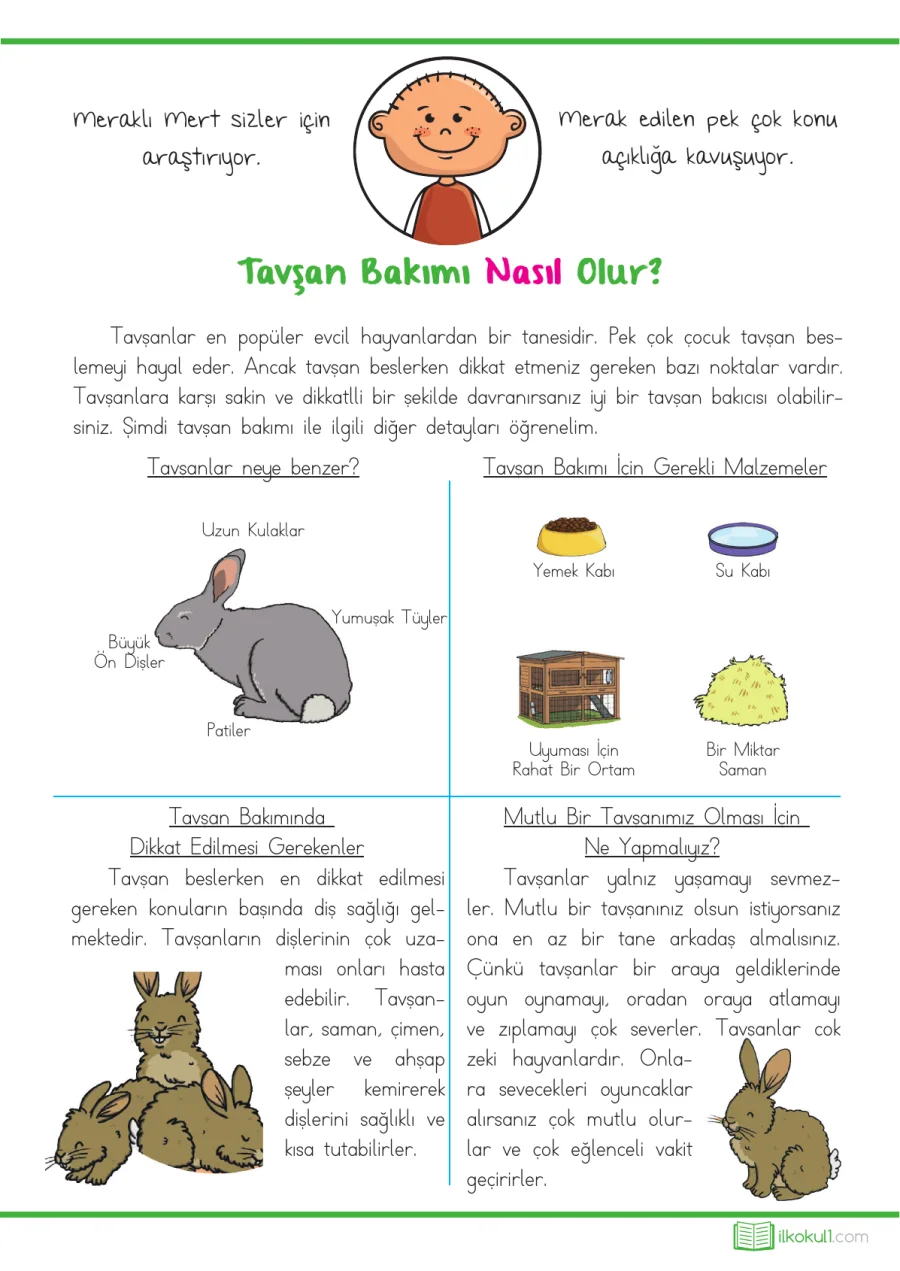 Meraklı Mert sizler için araştırıyor.

Merak edilen pek çok konu açıklığa kavuşuyor.

Tavşan Bakımı Nasıl Olur?

Tavşanlar en popüler evcil hayvanlardan bir tanesidir. Pek çok çocuk tavşan beslemeyi hayal eder. Ancak tavşan beslerken dikkat etmeniz gereken bazı noktalar vardır. Tavşanlara karşı sakin ve dikkatlli bir şekilde davranırsanız iyi bir tavşan bakıcısı olabilirsiniz. Şimdi tavşan bakımı ile ilgili diğer detayları öğrenelim.

Tavşanlar neye benzer?

Uzun Kulaklar

Yumuşak Tüyler

Büyük Ön Dişler

Patiler

Tavşan Bakımı İçin Gerekli Malzemeler

Yemek Kabı

Su Kabı

Uyuması İçin Rahat Bir Ortam

Bir Miktar Saman

Tavşan Bakımında Dikkat Edilmesi Gerekenler

Tavşan beslerken en dikkat edilmesi gereken konuların başında diş sağlığı gelmektedir. Tavşanların dişlerinin çok uzaması onları hasta edebilir. Tavşanlar, saman, çimen, sebze ve ahşap şeyler kemirerek dişlerini sağlıklı ve kısa tutabilirler.

Mutlu Bir Tavşanımız Olması İçin Ne Yapmalıyız?

Tavşanlar yalnız yaşamayı sevmezler. Mutlu bir tavşanınız olsun istiyorsanız ona en az bir tane arkadaş almalısınız. Çünkü tavşanlar bir araya geldiklerinde oyun oynamayı, oradan oraya atlamayı ve zıplamayı çok severler. Tavşanlar çok zeki hayvanlardır. Onlara sevecekleri oyuncaklar alırsanız çok mutlu olurlar ve çok eğlenceli vakit geçirirler.

ilkokul1.com